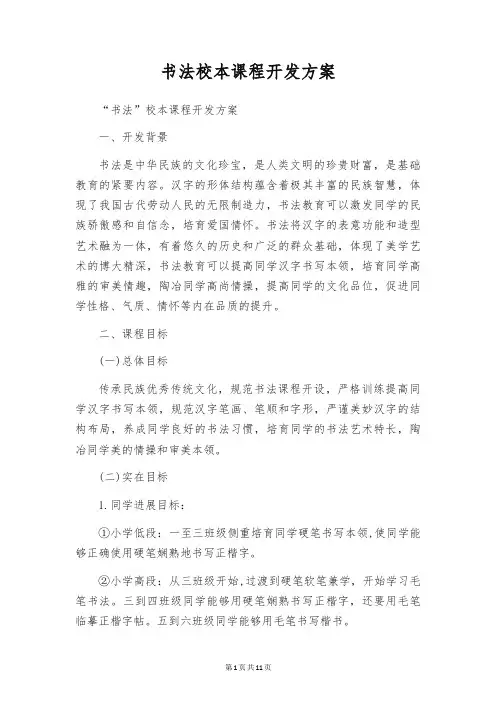 书法校本课程开发方案

“书法”校本课程开发方案

一、开发背景

书法是中华民族的文化珍宝，是人类文明的珍贵财富，是基础教育的紧要内容。汉字的形体结构蕴含着极其丰富的民族智慧，体现了我国古代劳动人民的无限制造力，书法教育可以激发同学的民族骄傲感和自信念，培育爱国情怀。书法将汉字的表意功能和造型艺术融为一体，有着悠久的历史和广泛的群众基础，体现了美学艺术的博大精深，书法教育可以提高同学汉字书写本领，培育同学高雅的审美情趣，陶冶同学高尚情操，提高同学的文化品位，促进同学性格、气质、情怀等内在品质的提升。

二、课程目标

(一)总体目标

传承民族优秀传统文化，规范书法课程开设，严格训练提高同学汉字书写本领，规范汉字笔画、笔顺和字形，严谨美妙汉字的结构布局，养成同学良好的书法习惯，培育同学的书法艺术特长，陶冶同学美的情操和审美本领。

(二)实在目标

1.同学进展目标：

①小学低段：一至三班级侧重培育同学硬笔书写本领，使同学能够正确使用硬笔娴熟地书写正楷字。

②小学高段：从三班级开始，过渡到硬笔软笔兼学，开始学习毛笔书法。三到四班级同学能够用硬笔娴熟书写正楷字，还要用毛笔临摹正楷字帖。五到六班级同学能够用毛笔书写楷书。

第1页共11页